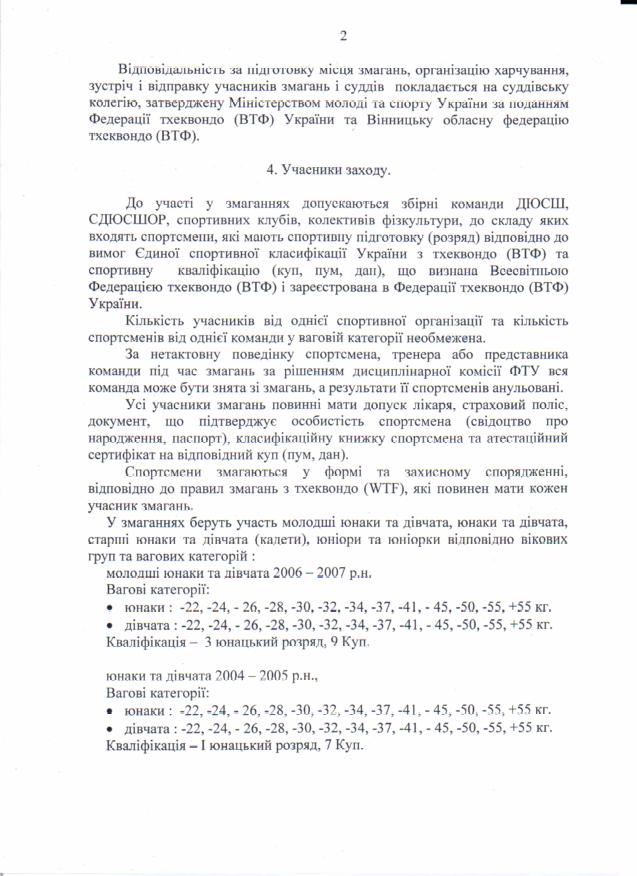 2

Відповідальність за підготовку місця змагань, організацію харчування, зустріч і відправку учасників змагань і суддів покладається на суддівську колегію, затверджену Міністерством молоді та спорту України за поданням Федерації тхеквондо (ВТФ) України та Вінницьку обласну федерацію тхеквондо (ВТФ).

4. Учасники заходу.

До участі у змаганнях допускаються збірні команди ДЮСШ, СДЮСШОР, спортивних клубів, колективів фізкультури, до складу яких входять спортсмени, які мають спортивну підготовку (розряд) відповідно до вимог Єдиної спортивної класифікації України з тхеквондо (ВТФ) та спортивну кваліфікацію (куп, пум, дан), що визнана Всесвітньою Федерацією тхеквондо (ВТФ) і зареєстрована в Федерації тхеквондо (ВТФ) України.

Кількість учасників від однієї спортивної організації та кількість спортсменів від однієї команди у ваговій категорії необмежена.

За нетактовну поведінку спортсмена, тренера або представника команди під час змагань за рішенням дисциплінарної комісії ФТУ вся команда може бути знята зі змагань, а результати її спортсменів анульовані.

Усі учасники змагань повинні мати допуск лікаря, страховий поліс, документ, що підтверджує особистість спортсмена (свідоцтво про народження, паспорт), класифікаційну книжку спортсмена та атестаційний сертифікат на відповідний куп (пум, дан).

Спортсмени змагаються у формі та захисному спорядженні, відповідно до правил змагань з тхеквондо (WTF), які повинен мати кожен учасник змагань.

У змаганнях беруть участь молодші юнаки та дівчата, юнаки та дівчата, старші юнаки та дівчата (кадети), юніори та юніорки відповідно вікових груп та вагових категорій :

молодші юнаки та дівчата 2006 – 2007 р.н.
Вагові категорії:
• юнаки : -22, -24, - 26, -28, -30, -32, -34, -37, -41, - 45, -50, -55, +55 кг.
• дівчата : -22, -24, - 26, -28, -30, -32, -34, -37, -41, - 45, -50, -55, +55 кг.
Кваліфікація – 3 юнацький розряд, 9 Куп.

юнаки та дівчата 2004 – 2005 р.н.,
Вагові категорії:
• юнаки : -22, -24, - 26, -28, -30, -32, -34, -37, -41, - 45, -50, -55, +55 кг.
• дівчата : -22, -24, - 26, -28, -30, -32, -34, -37, -41, - 45, -50, -55, +55 кг.
Кваліфікація – I юнацький розряд, 7 Куп.